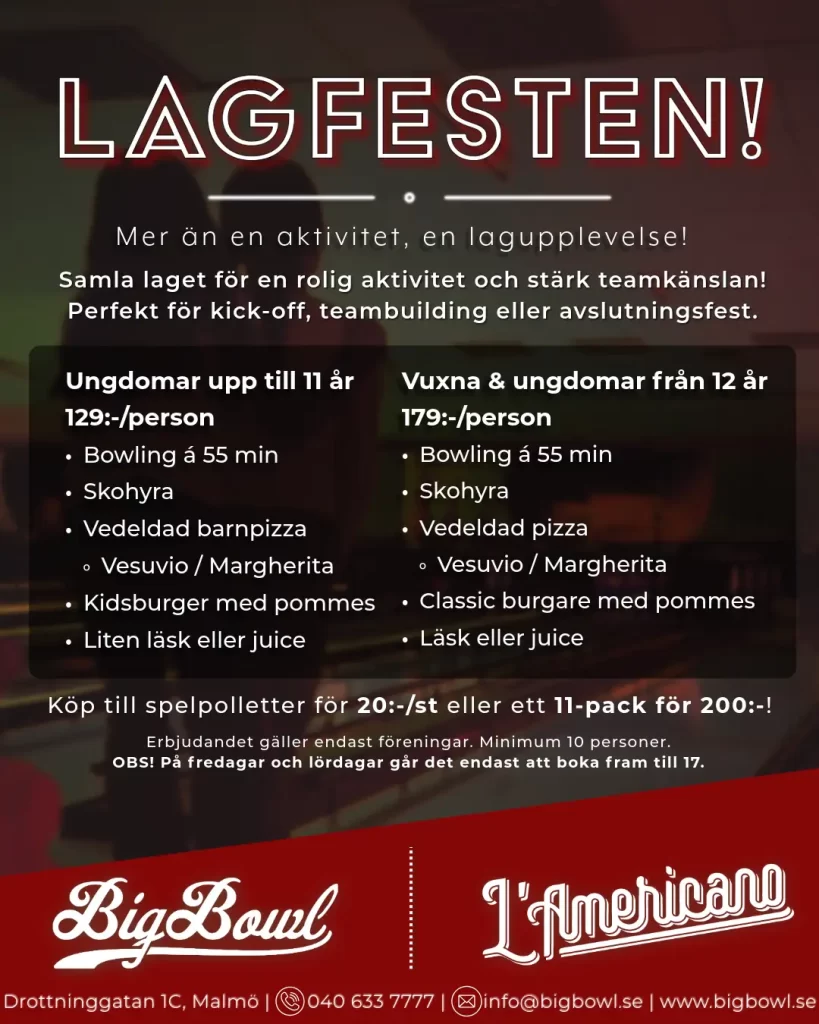 LAGFESTEN!

Mer än en aktivitet, en lagupplevelse!

Samla laget för en rolig aktivitet och stärk teamkänslan! Perfekt för kick-off, teambuilding eller avslutningsfest.

Ungdomar upp till 11 år
129:-/person
• Bowling á 55 min
• Skohyra
• Vedeldad barnpizza
◦ Vesuvio / Margherita
• Kidsburger med pommes
• Liten läsk eller juice

Vuxna & ungdomar från 12 år
179:-/person
• Bowling á 55 min
• Skohyra
• Vedeldad pizza
◦ Vesuvio / Margherita
• Classic burgare med pommes
• Läsk eller juice

Köp till spelpolletter för 20:-/st eller ett 11-pack för 200:-!

Erbjudandet gäller endast föreningar. Minimum 10 personer.
OBS! På fredagar och lördagar går det endast att boka fram till 17.

BigBowl

L'Americano

Drottninggatan 1C, Malmö | 040 633 7777 | info@bigbowl.se | www.bigbowl.se